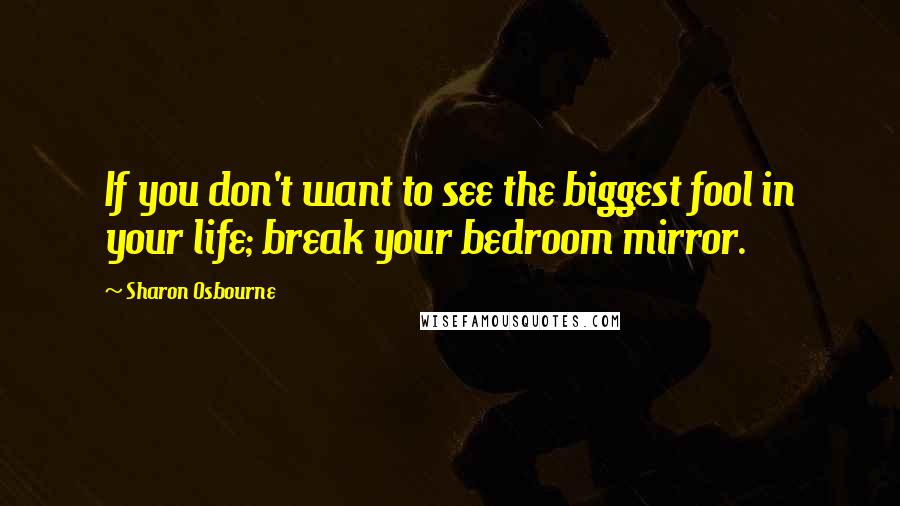 If you don't want to see the biggest fool in your life; break your bedroom mirror.

~ Sharon Osbourne

WISEFAMOUSQUOTES.COM